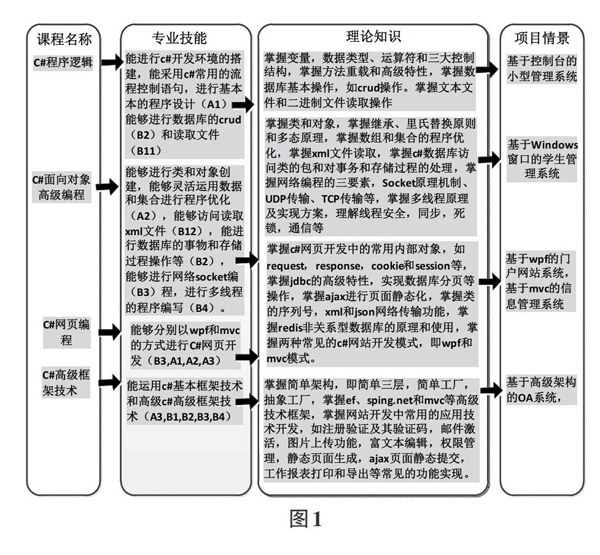 课程名称

C#程序逻辑

C#面向对象高级编程

C#网页编程

C#高级框架技术

专业技能

能进行c#开发环境的搭建，能采用c#常用的流程控制语句，进行基本本的程序设计（A1）能够进行数据库的crud（B2）和读取文件（B11）

能够进行类和对象创建，能够灵活运用数据和集合进行程序优化（A2），能够访问读取xml文件（B12），能进行数据库的事物和存储过程操作等（B2），能够进行网络socket编（B3）程，进行多线程的程序编写（B4）。

能够分别以wpf和mvc的方式进行C#网页开发（B3,A1,A2,A3）

能运用c#基本框架技术和高级c#高级框架技术（A3,B1,B2,B3,B4）

理论知识

掌握变量，数据类型、运算符和三大控制结构，掌握方法重载和高级特性，掌握数据库基本操作，如crud操作。掌握文本文件和二进制文件读取操作

掌握类和对象，掌握继承、里氏替换原则和多态原理，掌握数组和集合的程序优化，掌握xml文件读取，掌握c#数据库访问类的包和对事务和存储过程的处理，掌握网络编程的三要素，Socket原理机制、UDP传输、TCP传输等，掌握多线程原理及实现方案，理解线程安全，同步，死锁，通信等

掌握c#网页开发中的常用内部对象，如request，response，cookie和session等，掌握jdbc的高级特性，实现数据库分页等操作，掌握ajax进行页面静态化，掌握类的序列号，xml和json网络传输功能，掌握redis非关系型数据库的原理和使用，掌握两种常见的c#网站开发模式，即wpf和mvc模式。

掌握简单架构，即简单三层，简单工厂，抽象工厂，掌握ef、sping.net和mvc等高级技术框架，掌握网站开发中常用的应用技术开发，如注册验证及其验证码，邮件激活，图片上传功能，富文本编辑，权限管理，静态页面生成，ajax页面静态提交，工作报表打印和导出等常见的功能实现。

项目情景

基于控制台的小型管理系统

基于Windows窗口的学生管理系统

基于wpf的门户网站系统，基于mvc的信息管理系统

基于高级架构的OA系统，

图1